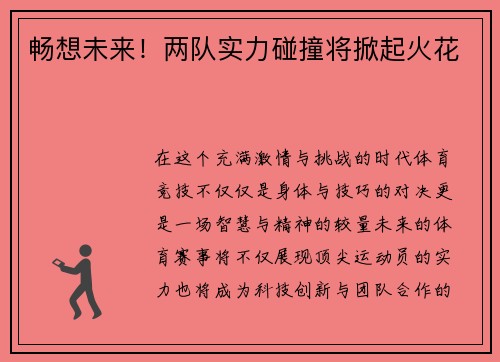 畅想未来！两队实力碰撞将掀起火花

在这个充满激情与挑战的时代体育竞技不仅仅是身体与技巧的对决更是一场智慧与精神的较量未来的体育赛事将不仅展现顶尖运动员的实力也将成为科技创新与团队合作的